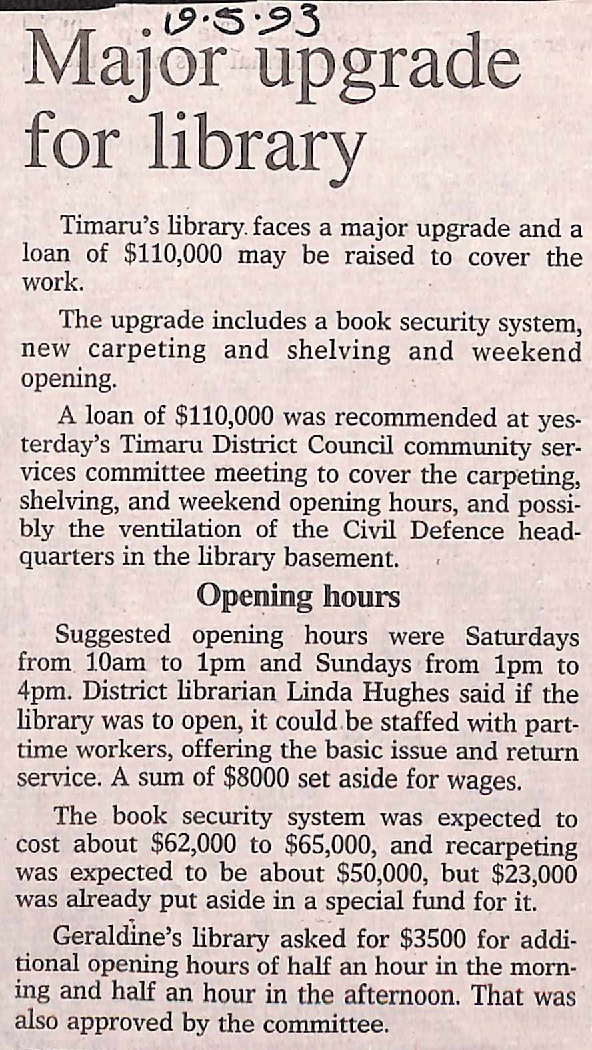 19.5.93

Major upgrade for library

Timaru's library faces a major upgrade and a loan of $110,000 may be raised to cover the work.

The upgrade includes a book security system, new carpeting and shelving and weekend opening.

A loan of $110,000 was recommended at yesterday's Timaru District Council community services committee meeting to cover the carpeting, shelving, and weekend opening hours, and possibly the ventilation of the Civil Defence headquarters in the library basement.

Opening hours

Suggested opening hours were Saturdays from 10am to 1pm and Sundays from 1pm to 4pm. District librarian Linda Hughes said if the library was to open, it could be staffed with part-time workers, offering the basic issue and return service. A sum of $8000 set aside for wages.

The book security system was expected to cost about $62,000 to $65,000, and recarpeting was expected to be about $50,000, but $23,000 was already put aside in a special fund for it.

Geraldine's library asked for $3500 for additional opening hours of half an hour in the morning and half an hour in the afternoon. That was also approved by the committee.